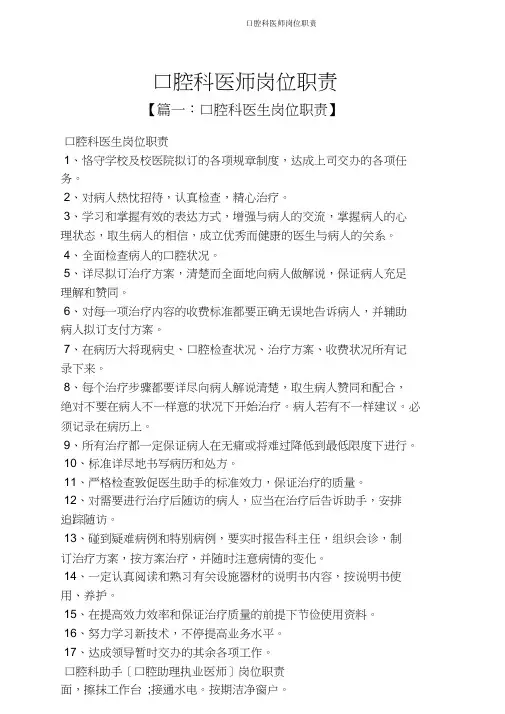 口腔科医师岗位职责

口腔科医师岗位职责

【篇一：口腔科医生岗位职责】

口腔科医生岗位职责

1、恪守学校及校医院拟订的各项规章制度，达成上司交办的各项任务。

2、对病人热忱招待，认真检查，精心治疗。

3、学习和掌握有效的表达方式，增强与病人的交流，掌握病人的心理状态，取生病人的相信，成立优秀而健康的医生与病人的关系。

4、全面检查病人的口腔状况。

5、详尽拟订治疗方案，清楚而全面地向病人做解说，保证病人充足理解和赞同。

6、对每一项治疗内容的收费标准都要正确无误地告诉病人，并辅助病人拟订支付方案。

7、在病历大将现病史、口腔检查状况、治疗方案、收费状况所有记录下来。

8、每个治疗步骤都要详尽向病人解说清楚，取生病人赞同和配合，绝对不要在病人不一样意的状况下开始治疗。病人若有不一样建议。必须记录在病历上。

9、所有治疗都一定保证病人在无痛或将难过降低到最低限度下进行。

10、标准详尽地书写病历和处方。

11、严格检查敦促医生助手的标准效力，保证治疗的质量。

12、对需要进行治疗后随访的病人，应当在治疗后告诉助手，安排追踪随访。

13、碰到疑难病例和特别病例，要实时报告科主任，组织会诊，制订治疗方案，按方案治疗，并随时注意病情的变化。

14、一定认真阅读和熟习有关设施器材的说明书内容，按说明书使用、养护。

15、在提高效力效率和保证治疗质量的前提下节俭使用资料。

16、努力学习新技术，不停提高业务水平。

17、达成领导暂时交办的其余各项工作。

口腔科助手〔口腔助理执业医师〕岗位职责

面，擦抹工作台 ;接通水电。按期洁净窗户。